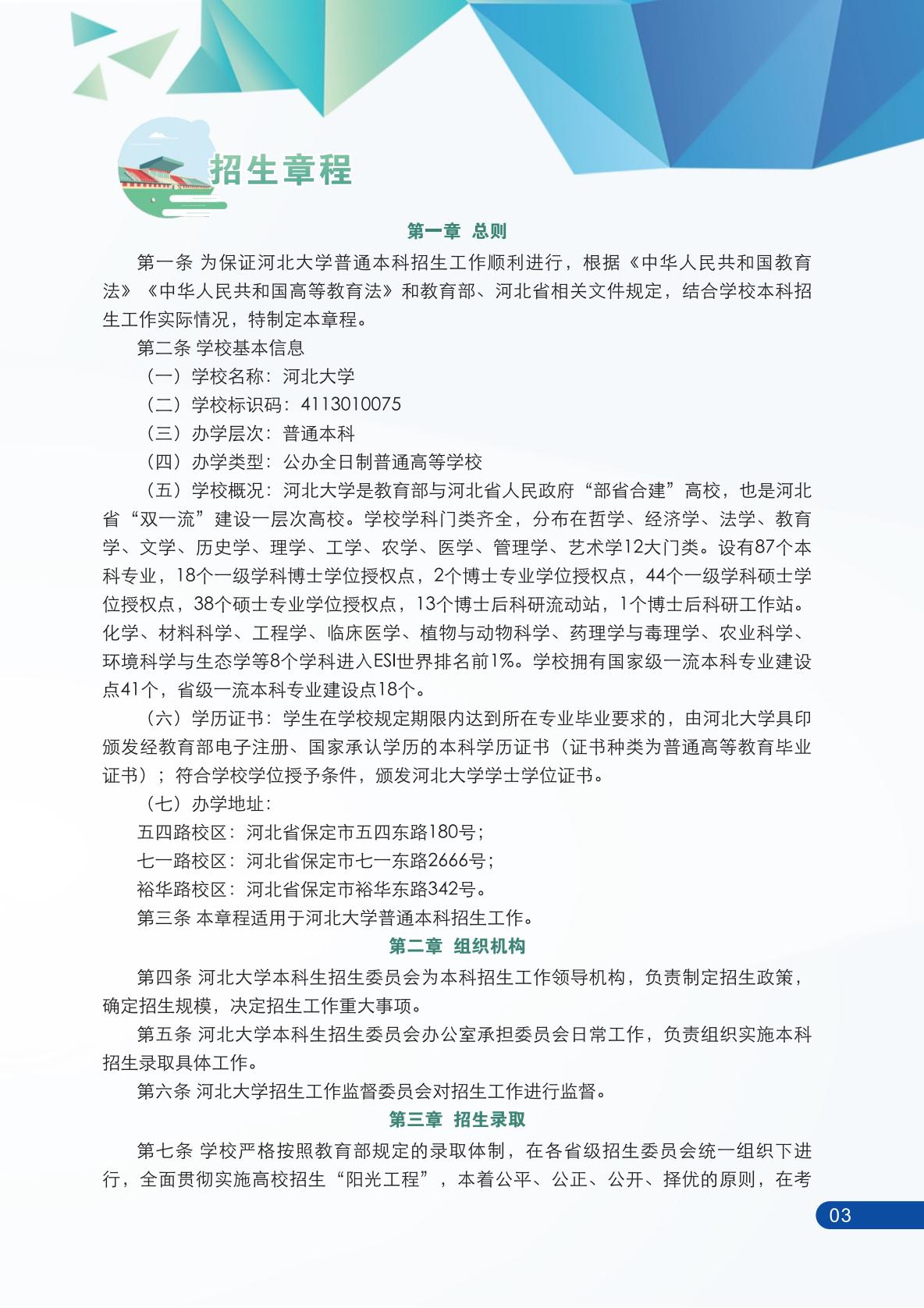 招生章程

第一章 总则

第一条 为保证河北大学普通本科招生工作顺利进行，根据《中华人民共和国教育法》《中华人民共和国高等教育法》和教育部、河北省相关文件规定，结合学校本科招生工作实际情况，特制定本章程。

第二条 学校基本信息

（一）学校名称：河北大学

（二）学校标识码：4113010075

（三）办学层次：普通本科

（四）办学类型：公办全日制普通高等学校

（五）学校概况：河北大学是教育部与河北省人民政府“部省合建”高校，也是河北省“双一流”建设一层次高校。学校学科门类齐全，分布在哲学、经济学、法学、教育学、文学、历史学、理学、工学、农学、医学、管理学、艺术学12大门类。设有87个本科专业，18个一级学科博士学位授权点，2个博士专业学位授权点，44个一级学科硕士学位授权点，38个硕士专业学位授权点，13个博士后科研流动站，1个博士后科研工作站。化学、材料科学、工程学、临床医学、植物与动物科学、药理学与毒理学、农业科学、环境科学与生态学等8个学科进入ESI世界排名前1%。学校拥有国家级一流本科专业建设点41个，省级一流本科专业建设点18个。

（六）学历证书：学生在学校规定期限内达到所在专业毕业要求的，由河北大学具印颁发经教育部电子注册、国家承认学历的本科学历证书（证书种类为普通高等教育毕业证书）；符合学校学位授予条件，颁发河北大学学士学位证书。

（七）办学地址：

五四路校区：河北省保定市五四东路180号；

七一路校区：河北省保定市七一东路2666号；

裕华路校区：河北省保定市裕华东路342号。

第三条 本章程适用于河北大学普通本科招生工作。

第二章 组织机构

第四条 河北大学本科生招生委员会为本科招生工作领导机构，负责制定招生政策，确定招生规模，决定招生工作重大事项。

第五条 河北大学本科生招生委员会办公室承担委员会日常工作，负责组织实施本科招生录取具体工作。

第六条 河北大学招生工作监督委员会对招生工作进行监督。

第三章 招生录取

第七条 学校严格按照教育部规定的录取体制，在各省级招生委员会统一组织下进行，全面贯彻实施高校招生“阳光工程”，本着公平、公正、公开、择优的原则，在考

03